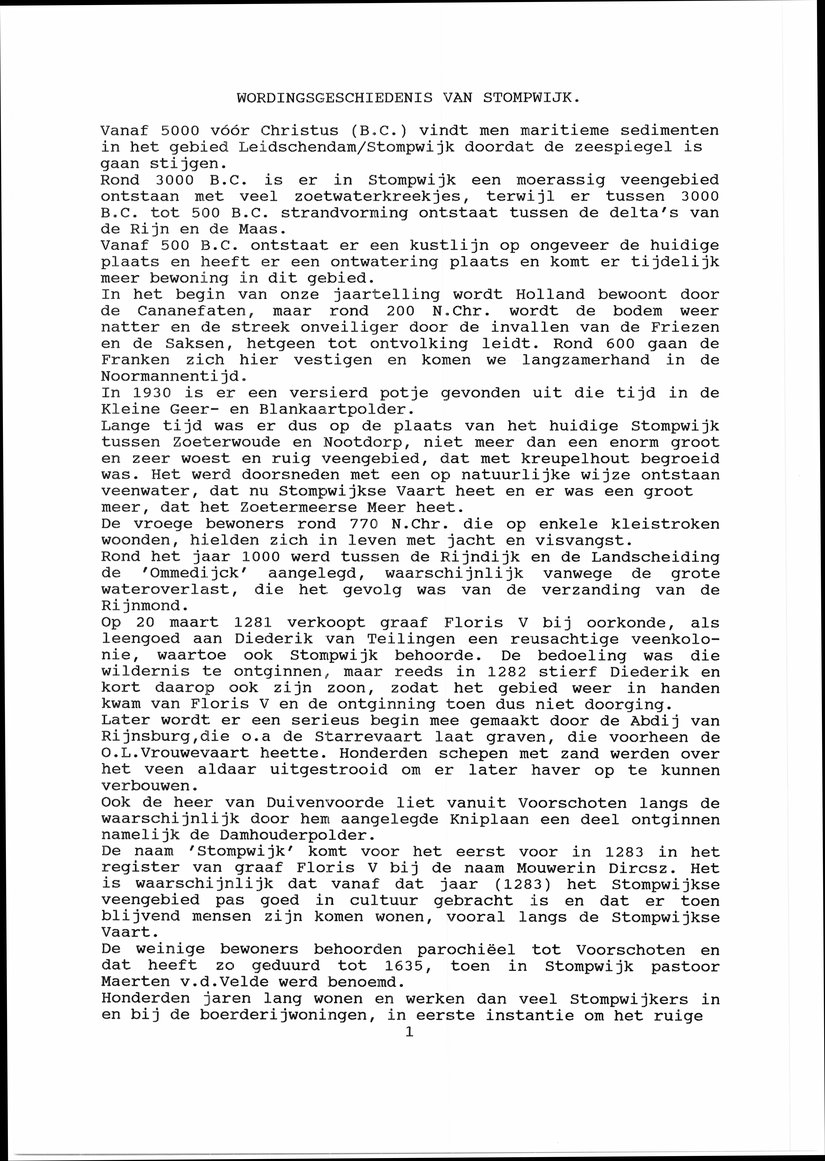 WORDINGSGESCHIEDENIS VAN STOMPWIJK.

Vanaf 5000 vóór Christus (B.C.) vindt men maritieme sedimenten in het gebied Leidschendam/Stompwijk doordat de zeespiegel is gaan stijgen.
Rond 3000 B.C. is er in Stompwijk een moerassig veengebied ontstaan met veel zoetwaterkreekjes, terwijl er tussen 3000 B.C. tot 500 B.C. strandvorming ontstaat tussen de delta's van de Rijn en de Maas.
Vanaf 500 B.C. ontstaat er een kustlijn op ongeveer de huidige plaats en heeft er een ontwatering plaats en komt er tijdelijk meer bewoning in dit gebied.
In het begin van onze jaartelling wordt Holland bewoont door de Cananefaten, maar rond 200 N.Chr. wordt de bodem weer natter en de streek onveiliger door de invallen van de Friezen en de Saksen, hetgeen tot ontvolking leidt. Rond 600 gaan de Franken zich hier vestigen en komen we langzamerhand in de Noormannentijd.
In 1930 is er een versierd potje gevonden uit die tijd in de Kleine Geer- en Blankaartpolder.
Lange tijd was er dus op de plaats van het huidige Stompwijk tussen Zoeterwoude en Nootdorp, niet meer dan een enorm groot en zeer woest en ruig veengebied, dat met kreupelhout begroeid was. Het werd doorsneden met een op natuurlijke wijze ontstaan veenwater, dat nu Stompwijkse Vaart heet en er was een groot meer, dat het Zoetermeerse Meer heet.
De vroege bewoners rond 770 N.Chr. die op enkele kleistroken woonden, hielden zich in leven met jacht en visvangst.
Rond het jaar 1000 werd tussen de Rijndijk en de Landscheiding de 'Ommedijck' aangelegd, waarschijnlijk vanwege de grote wateroverlast, die het gevolg was van de verzanding van de Rijnmond.
Op 20 maart 1281 verkoopt graaf Floris V bij oorkonde, als leengoed aan Diederik van Teilingen een reusachtige veenkolonie, waartoe ook Stompwijk behoorde. De bedoeling was die wildernis te ontginnen, maar reeds in 1282 stierf Diederik en kort daarop ook zijn zoon, zodat het gebied weer in handen kwam van Floris V en de ontginning toen dus niet doorging.
Later wordt er een serieus begin mee gemaakt door de Abdij van Rijnsburg,die o.a de Starrevaart laat graven, die voorheen de O.L.Vrouwevaart heette. Honderden schepen met zand werden over het veen aldaar uitgestrooid om er later haver op te kunnen verbouwen.
Ook de heer van Duivenvoorde liet vanuit Voorschoten langs de waarschijnlijk door hem aangelegde Kniplaan een deel ontginnen namelijk de Damhouderpolder.
De naam 'Stompwijk' komt voor het eerst voor in 1283 in het register van graaf Floris V bij de naam Mouwerin Dircsz. Het is waarschijnlijk dat vanaf dat jaar (1283) het Stompwijkse veengebied pas goed in cultuur gebracht is en dat er toen blijvend mensen zijn komen wonen, vooral langs de Stompwijkse Vaart.
De weinige bewoners behoorden parochiëel tot Voorschoten en dat heeft zo geduurd tot 1635, toen in Stompwijk pastoor Maerten v.d.Velde werd benoemd.
Honderden jaren lang wonen en werken dan veel Stompwijkers in en bij de boerderijwoningen, in eerste instantie om het ruige

1